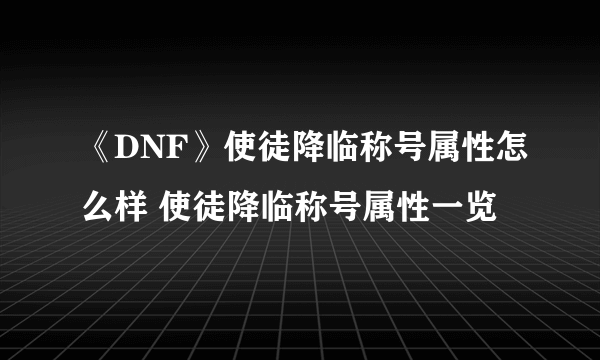 《DNF》使徒降临称号属性怎么样 使徒降临称号属性一览